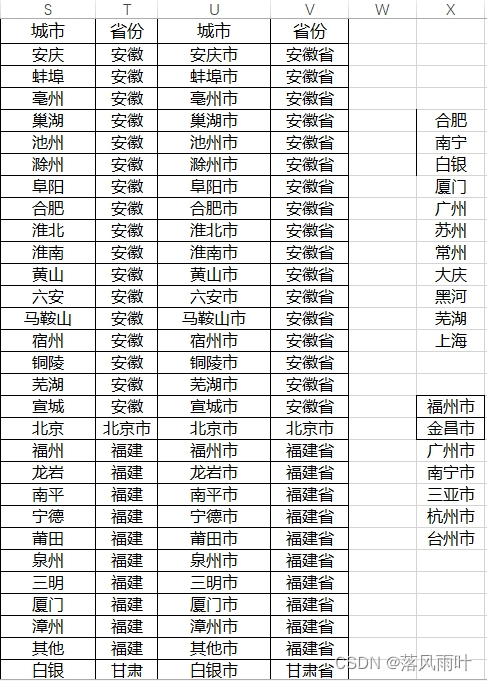 | S | T | U | V | W | X |
|---|---|---|---|---|---|
| 城市 | 省份 | 城市 | 省份 | | |
| 安庆 | 安徽 | 安庆市 | 安徽省 | | |
| 蚌埠 | 安徽 | 蚌埠市 | 安徽省 | | |
| 亳州 | 安徽 | 亳州市 | 安徽省 | | |
| 巢湖 | 安徽 | 巢湖市 | 安徽省 | | 合肥 |
| 池州 | 安徽 | 池州市 | 安徽省 | | 南宁 |
| 滁州 | 安徽 | 滁州市 | 安徽省 | | 白银 |
| 阜阳 | 安徽 | 阜阳市 | 安徽省 | | 厦门 |
| 合肥 | 安徽 | 合肥市 | 安徽省 | | 广州 |
| 淮北 | 安徽 | 淮北市 | 安徽省 | | 苏州 |
| 淮南 | 安徽 | 淮南市 | 安徽省 | | 常州 |
| 黄山 | 安徽 | 黄山市 | 安徽省 | | 大庆 |
| 六安 | 安徽 | 六安市 | 安徽省 | | 黑河 |
| 马鞍山 | 安徽 | 马鞍山市 | 安徽省 | | 芜湖 |
| 宿州 | 安徽 | 宿州市 | 安徽省 | | 上海 |
| 铜陵 | 安徽 | 铜陵市 | 安徽省 | | |
| 芜湖 | 安徽 | 芜湖市 | 安徽省 | | |
| 宣城 | 安徽 | 宣城市 | 安徽省 | | 福州市 |
| 北京 | 北京市 | 北京市 | 北京市 | | 金昌市 |
| 福州 | 福建 | 福州市 | 福建省 | | 广州市 |
| 龙岩 | 福建 | 龙岩市 | 福建省 | | 南宁市 |
| 南平 | 福建 | 南平市 | 福建省 | | 三亚市 |
| 宁德 | 福建 | 宁德市 | 福建省 | | 杭州市 |
| 莆田 | 福建 | 莆田市 | 福建省 | | 台州市 |
| 泉州 | 福建 | 泉州市 | 福建省 | | |
| 三明 | 福建 | 三明市 | 福建省 | | |
| 厦门 | 福建 | 厦门市 | 福建省 | | |
| 漳州 | 福建 | 漳州市 | 福建省 | | |
| 其他 | 福建 | 其他市 | 福建省 | | |
| 白银 | 甘肃 | 白银市 | 甘肃省 | | |

CSDN @落风雨叶